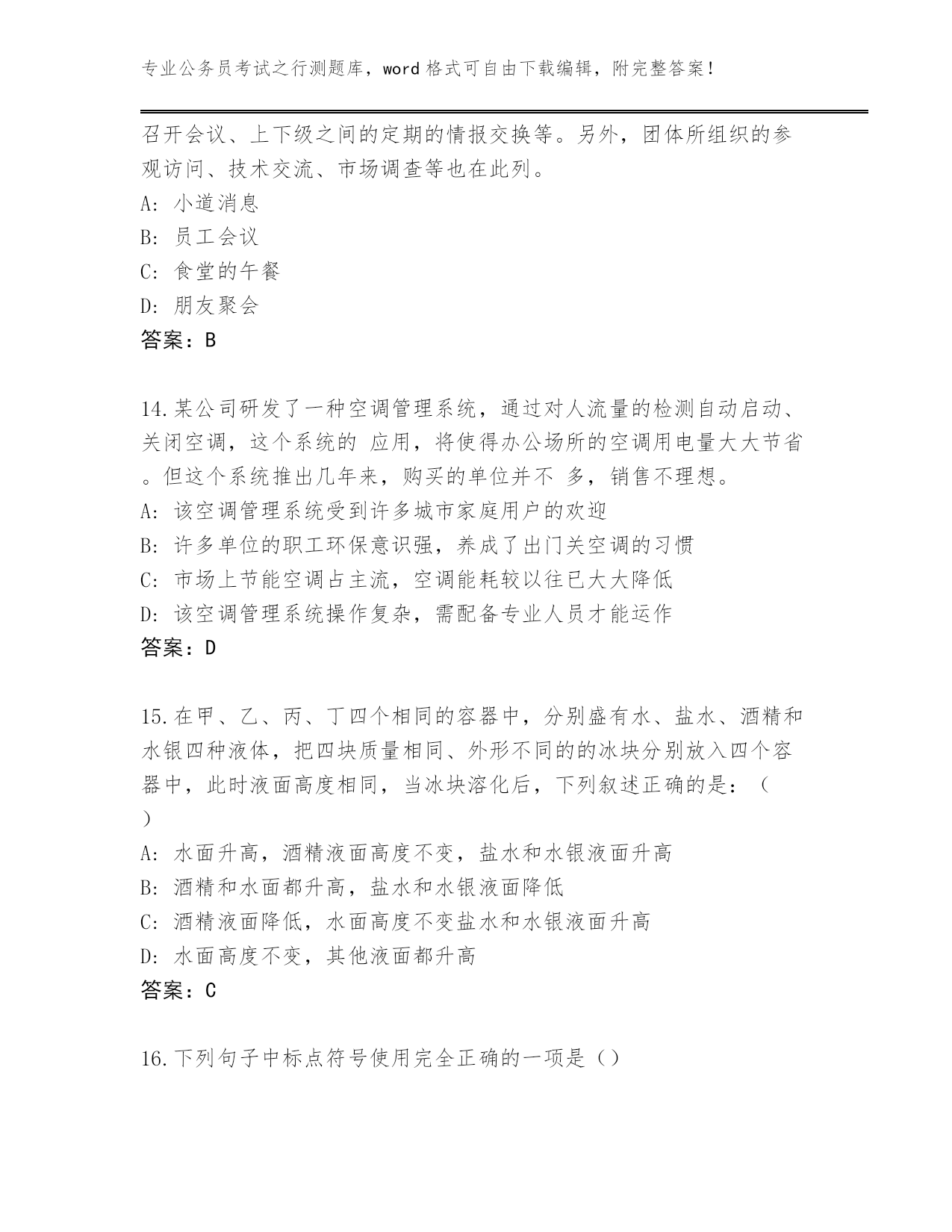 专业公务员考试之行测题库，word 格式可自由下载编辑，附完整答案！

召开会议、上下级之间的定期的情报交换等。另外，团体所组织的参观访问、技术交流、市场调查等也在此列。
A: 小道消息
B: 员工会议
C: 食堂的午餐
D: 朋友聚会
答案：B

14.某公司研发了一种空调管理系统，通过对人流量的检测自动启动、关闭空调，这个系统的 应用，将使得办公场所的空调用电量大大节省。但这个系统推出几年来，购买的单位并不 多，销售不理想。
A: 该空调管理系统受到许多城市家庭用户的欢迎
B: 许多单位的职工环保意识强，养成了出门关空调的习惯
C: 市场上节能空调占主流，空调能耗较以往已大大降低
D: 该空调管理系统操作复杂，需配备专业人员才能运作
答案：D

15.在甲、乙、丙、丁四个相同的容器中，分别盛有水、盐水、酒精和水银四种液体，把四块质量相同、外形不同的的冰块分别放入四个容器中，此时液面高度相同，当冰块溶化后，下列叙述正确的是：（ ）
A: 水面升高，酒精液面高度不变，盐水和水银液面升高
B: 酒精和水面都升高，盐水和水银液面降低
C: 酒精液面降低，水面高度不变盐水和水银液面升高
D: 水面高度不变，其他液面都升高
答案：C

16.下列句子中标点符号使用完全正确的一项是（）